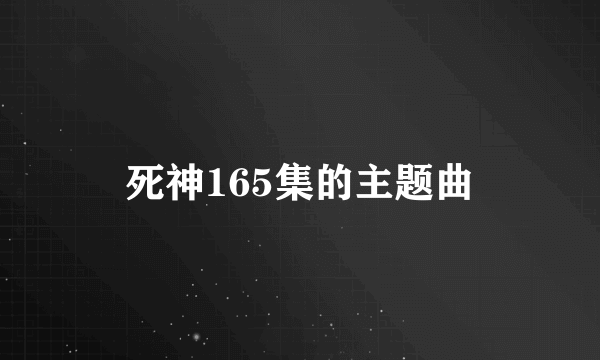 死神165集的主题曲